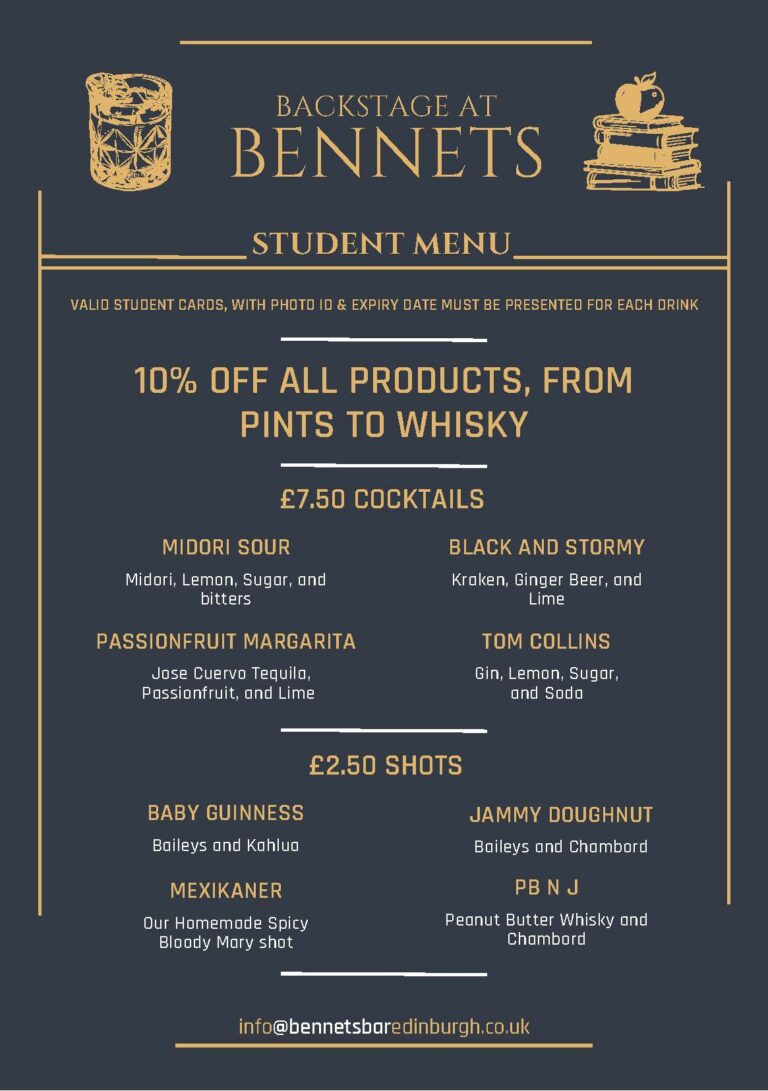 BACKSTAGE AT
BENNETS

STUDENT MENU

VALID STUDENT CARDS, WITH PHOTO ID & EXPIRY DATE MUST BE PRESENTED FOR EACH DRINK

10% OFF ALL PRODUCTS, FROM PINTS TO WHISKY

£7.50 COCKTAILS

MIDORI SOUR

Midori, Lemon, Sugar, and bitters

PASSIONFRUIT MARGARITA

Jose Cuervo Tequila, Passionfruit, and Lime

BLACK AND STORMY

Kraken, Ginger Beer, and Lime

TOM COLLINS

Gin, Lemon, Sugar, and Soda

£2.50 SHOTS

BABY GUINNESS

Baileys and Kahlua

MEXIKANER

Our Homemade Spicy Bloody Mary shot

JAMMY DOUGHNUT

Baileys and Chambord

PB N J

Peanut Butter Whisky and Chambord

info@bennetsbaredinburgh.co.uk